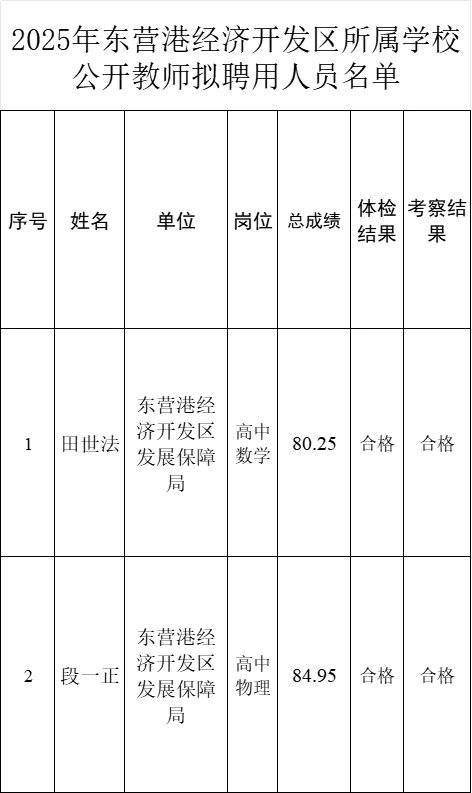 2025年东营港经济开发区所属学校公开教师拟聘用人员名单

| 序号 | 姓名 | 单位 | 岗位 | 总成绩 | 体检结果 | 考察结果 |
|---|---|---|---|---|---|---|
| 1 | 田世法 | 东营港经济开发区发展保障局 | 高中数学 | 80.25 | 合格 | 合格 |
| 2 | 段一正 | 东营港经济开发区发展保障局 | 高中物理 | 84.95 | 合格 | 合格 |